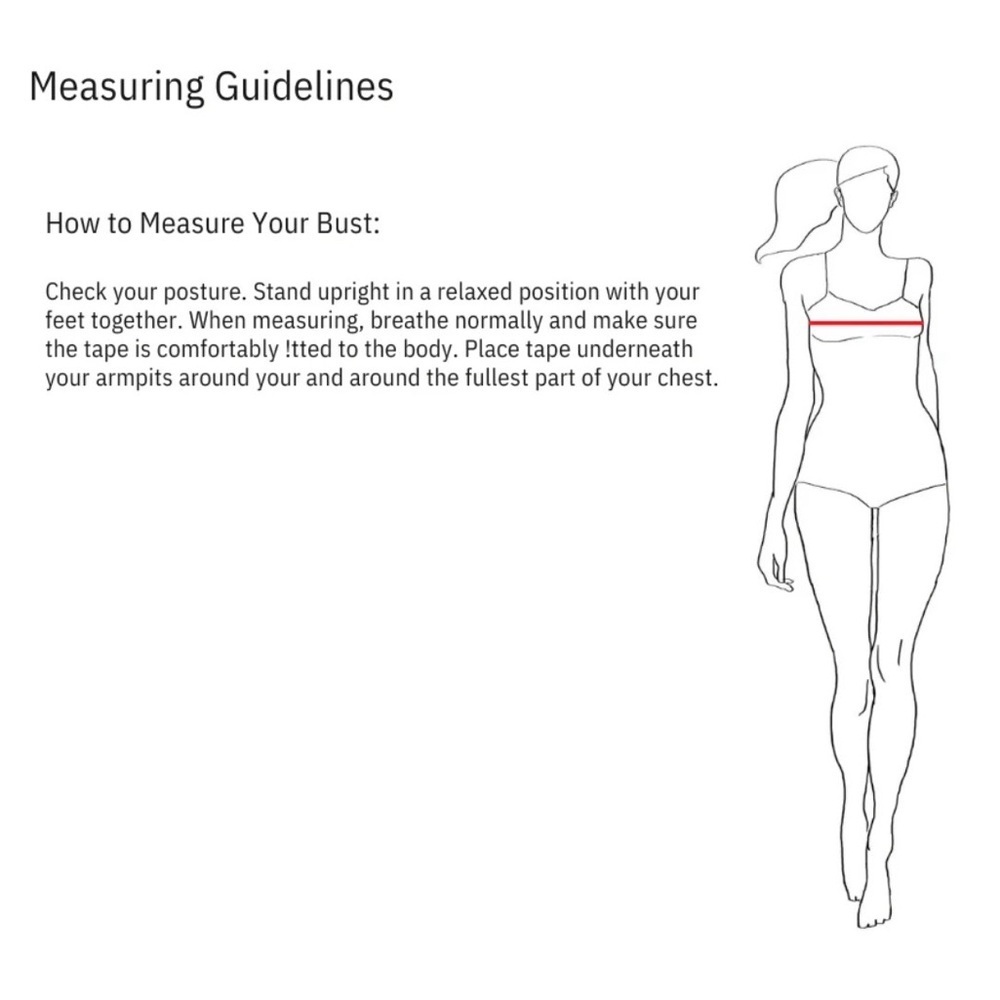 Measuring Guidelines

How to Measure Your Bust:

Check your posture. Stand upright in a relaxed position with your feet together. When measuring, breathe normally and make sure the tape is comfortably !tted to the body. Place tape underneath your armpits around your and around the fullest part of your chest.